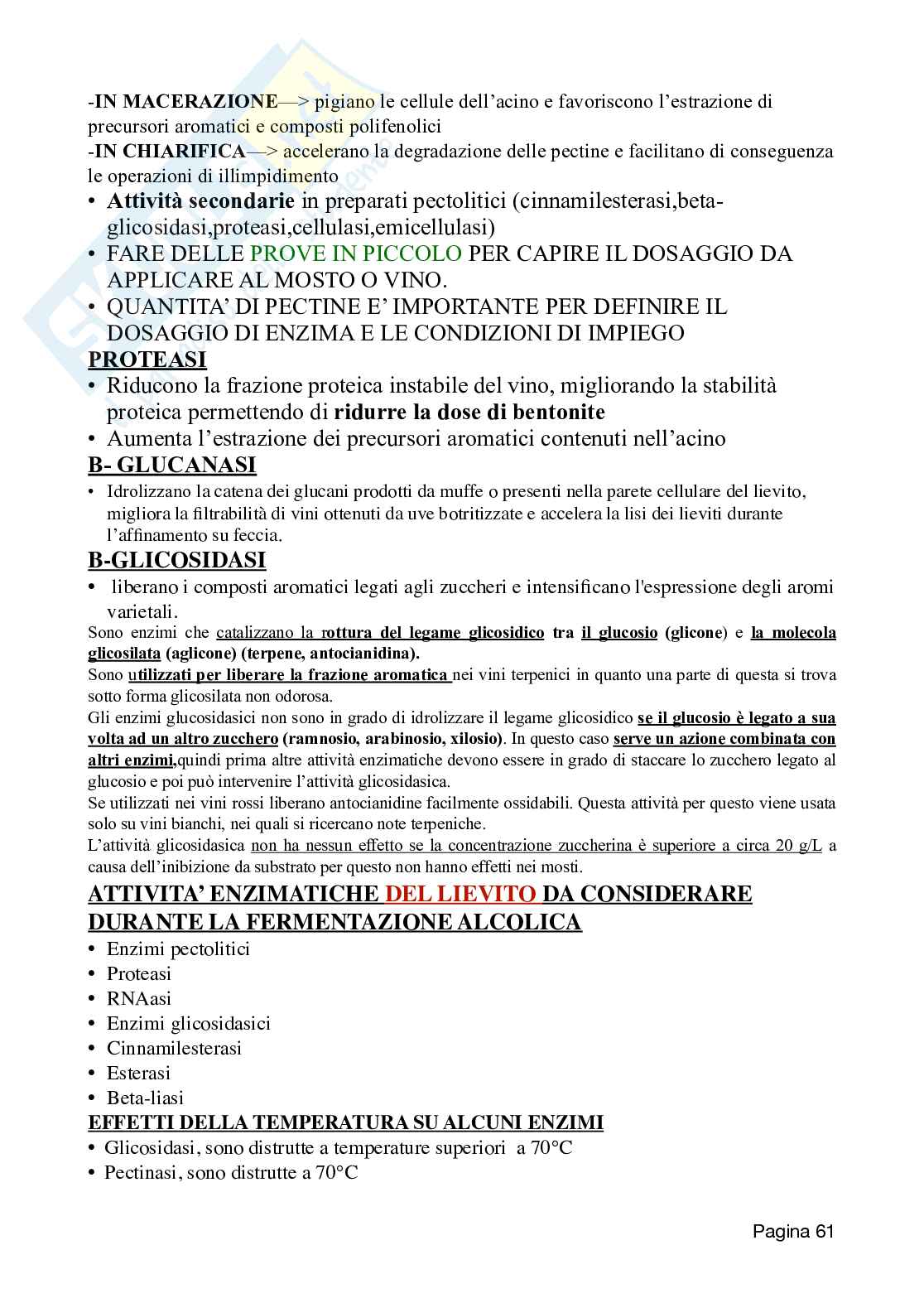 -IN MACERAZIONE—> pigiano le cellule dell'acino e favoriscono l'estrazione di precursori aromatici e composti polifenolici
-IN CHIARIFICA—> accelerano la degradazione delle pectine e facilitano di conseguenza le operazioni di illimpidimento

• Attività secondarie in preparati pectolitici (cinnamilesterasi,beta-glicosidasi,proteasi,cellulasi,emicellulasi)
• FARE DELLE PROVE IN PICCOLO PER CAPIRE IL DOSAGGIO DA APPLICARE AL MOSTO O VINO.
• QUANTITA' DI PECTINE E' IMPORTANTE PER DEFINIRE IL DOSAGGIO DI ENZIMA E LE CONDIZIONI DI IMPIEGO

PROTEASI
• Riducono la frazione proteica instabile del vino, migliorando la stabilità proteica permettendo di ridurre la dose di bentonite
• Aumenta l'estrazione dei precursori aromatici contenuti nell'acino

B- GLUCANASI
• Idrolizzano la catena dei glucani prodotti da muffe o presenti nella parete cellulare del lievito, migliora la filtrabilità di vini ottenuti da uve botritizzate e accelera la lisi dei lieviti durante l'affinamento su feccia.

B-GLICOSIDASI
• liberano i composti aromatici legati agli zuccheri e intensificano l'espressione degli aromi varietali.
Sono enzimi che catalizzano la rottura del legame glicosidico tra il glucosio (glicone) e la molecola glicosilata (aglicone) (terpene, antocianidina).
Sono utilizzati per liberare la frazione aromatica nei vini terpenici in quanto una parte di questa si trova sotto forma glicosilata non odorosa.
Gli enzimi glucosidasici non sono in grado di idrolizzare il legame glicosidico se il glucosio è legato a sua volta ad un altro zucchero (ramnosio, arabinosio, xilosio). In questo caso serve un azione combinata con altri enzimi,quindi prima altre attività enzimatiche devono essere in grado di staccare lo zucchero legato al glucosio e poi può intervenire l'attività glicosidasica.
Se utilizzati nei vini rossi liberano antocianidine facilmente ossidabili. Questa attività per questo viene usata solo su vini bianchi, nei quali si ricercano note terpeniche.
L'attività glicosidasica non ha nessun effetto se la concentrazione zuccherina è superiore a circa 20 g/L a causa dell'inibizione da substrato per questo non hanno effetti nei mosti.

ATTIVITA' ENZIMATICHE DEL LIEVITO DA CONSIDERARE DURANTE LA FERMENTAZIONE ALCOLICA
• Enzimi pectolitici
• Proteasi
• RNAasi
• Enzimi glicosidasici
• Cinnamilesterasi
• Esterasi
• Beta-liasi

EFFETTI DELLA TEMPERATURA SU ALCUNI ENZIMI
• Glicosidasi, sono distrutte a temperature superiori a 70°C
• Pectinasi, sono distrutte a 70°C

Pagina 61